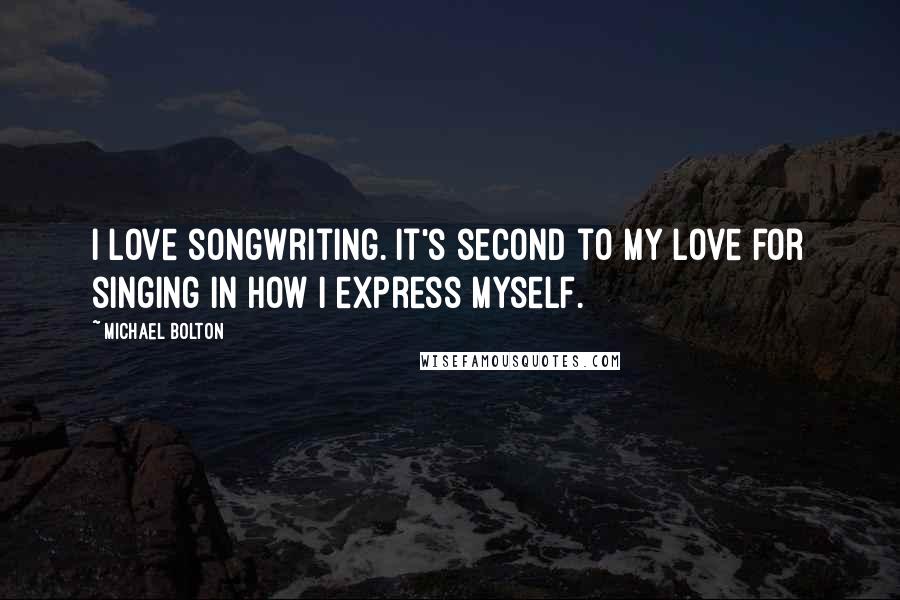 I LOVE SONGWRITING. IT'S SECOND TO MY LOVE FOR SINGING IN HOW I EXPRESS MYSELF.

~ MICHAEL BOLTON

WISEFAMOUSQUOTES.COM